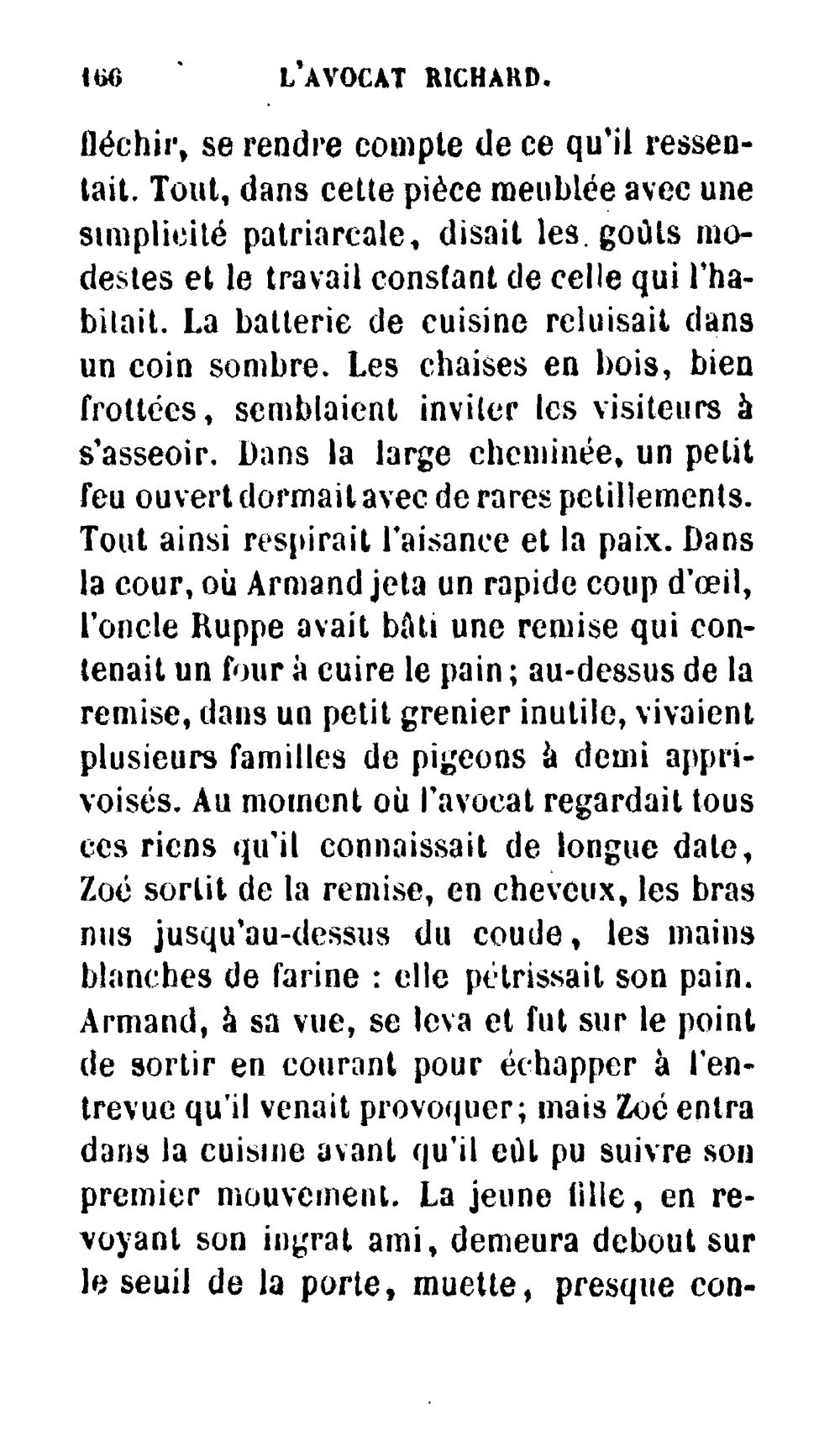 166 L'AVOCAT RICHARD.

fléchir, se rendre compte de ce qu'il ressentait. Tout, dans cette pièce meublée avec une simplicité patriarcale, disait les goûts modestes et le travail constant de celle qui l'habitait. La batterie de cuisine reluisait dans un coin sombre. Les chaises en bois, bien frottées, semblaient inviter les visiteurs à s'asseoir. Dans la large cheminée, un petit feu ouvert dormait avec de rares petillements. Tout ainsi respirait l'aisance et la paix. Dans la cour, où Armand jeta un rapide coup d'œil, l'oncle Ruppe avait bâti une remise qui contenait un four à cuire le pain; au-dessus de la remise, dans un petit grenier inutile, vivaient plusieurs familles de pigeons à demi apprivoisés. Au moment où l'avocat regardait tous ces riens qu'il connaissait de longue date, Zoé sortit de la remise, en cheveux, les bras nus jusqu'au-dessus du coude, les mains blanches de farine : elle pétrissait son pain. Armand, à sa vue, se leva et fut sur le point de sortir en courant pour échapper à l'entrevue qu'il venait provoquer; mais Zoé entra dans la cuisine avant qu'il eût pu suivre son premier mouvement. La jeune fille, en revoyant son ingrat ami, demeura debout sur le seuil de la porte, muette, presque con-